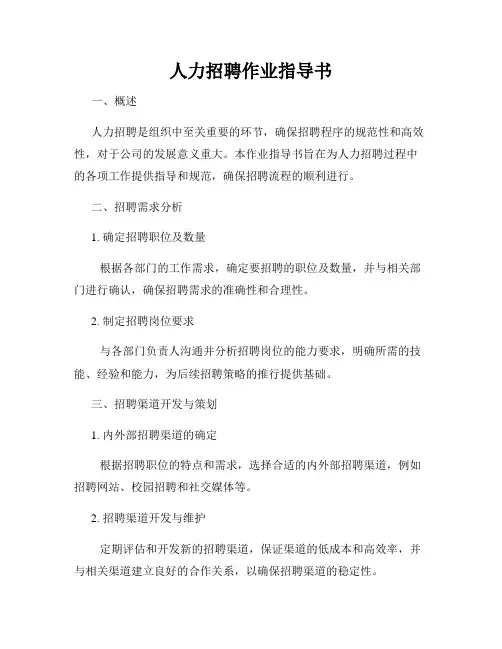 人力招聘作业指导书

一、概述

人力招聘是组织中至关重要的环节，确保招聘程序的规范性和高效性，对于公司的发展意义重大。本作业指导书旨在为人力招聘过程中的各项工作提供指导和规范，确保招聘流程的顺利进行。

二、招聘需求分析

1. 确定招聘职位及数量

根据各部门的工作需求，确定要招聘的职位及数量，并与相关部门进行确认，确保招聘需求的准确性和合理性。

2. 制定招聘岗位要求

与各部门负责人沟通并分析招聘岗位的能力要求，明确所需的技能、经验和能力，为后续招聘策略的推行提供基础。

三、招聘渠道开发与策划

1. 内外部招聘渠道的确定

根据招聘职位的特点和需求，选择合适的内外部招聘渠道，例如招聘网站、校园招聘和社交媒体等。

2. 招聘渠道开发与维护

定期评估和开发新的招聘渠道，保证渠道的低成本和高效率，并与相关渠道建立良好的合作关系，以确保招聘渠道的稳定性。